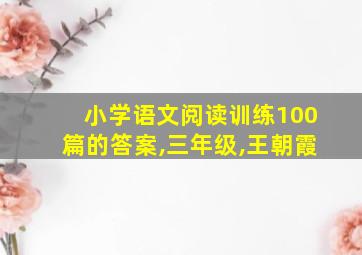 小学语文阅读训练100篇的答案,三年级,王朝霞